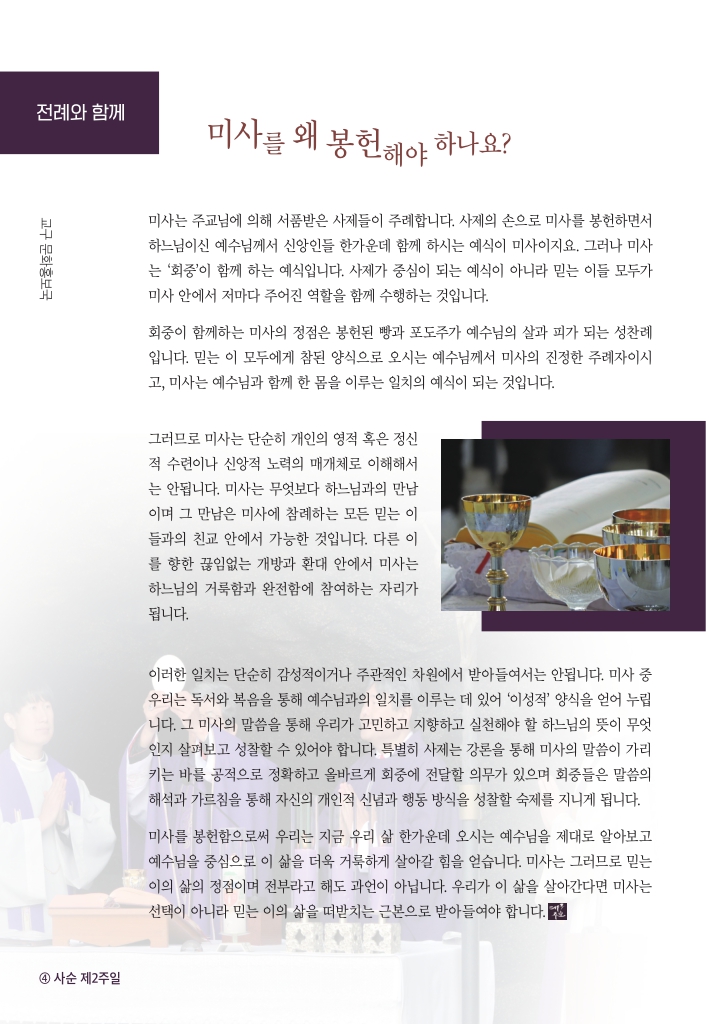 전례와 함께

미사를 왜 봉헌해야 하나요?

교구 문화홍보국

미사는 주교님에 의해 서품받은 사제들이 주례합니다. 사제의 손으로 미사를 봉헌하면서 하느님이신 예수님께서 신앙인들 한가운데 함께 하시는 예식이 미사이지요. 그러나 미사는 '회중'이 함께 하는 예식입니다. 사제가 중심이 되는 예식이 아니라 믿는 이들 모두가 미사 안에서 저마다 주어진 역할을 함께 수행하는 것입니다.

회중이 함께하는 미사의 정점은 봉헌된 빵과 포도주가 예수님의 살과 피가 되는 성찬례입니다. 믿는 이 모두에게 참된 양식으로 오시는 예수님께서 미사의 진정한 주례자이시고, 미사는 예수님과 함께 한 몸을 이루는 일치의 예식이 되는 것입니다.

그러므로 미사는 단순히 개인의 영적 혹은 정신적 수련이나 신앙적 노력의 매개체로 이해해서는 안됩니다. 미사는 무엇보다 하느님과의 만남이며 그 만남은 미사에 참례하는 모든 믿는 이들과의 친교 안에서 가능한 것입니다. 다른 이를 향한 끊임없는 개방과 환대 안에서 미사는 하느님의 거룩함과 완전함에 참여하는 자리가 됩니다.

이러한 일치는 단순히 감성적이거나 주관적인 차원에서 받아들여서는 안됩니다. 미사 중 우리는 독서와 복음을 통해 예수님과의 일치를 이루는 데 있어 '이성적' 양식을 얻어 누립니다. 그 미사의 말씀을 통해 우리가 고민하고 지향하고 실천해야 할 하느님의 뜻이 무엇인지 살펴보고 성찰할 수 있어야 합니다. 특별히 사제는 강론을 통해 미사의 말씀이 가리키는 바를 공적으로 정확하고 올바르게 회중에 전달할 의무가 있으며 회중들은 말씀의 해석과 가르침을 통해 자신의 개인적 신념과 행동 방식을 성찰할 숙제를 지니게 됩니다.

미사를 봉헌함으로써 우리는 지금 우리 삶 한가운데 오시는 예수님을 제대로 알아보고 예수님을 중심으로 이 삶을 더욱 거룩하게 살아갈 힘을 얻습니다. 미사는 그러므로 믿는 이의 삶의 정점이며 전부라고 해도 과언이 아닙니다. 우리가 이 삶을 살아간다면 미사는 선택이 아니라 믿는 이의 삶을 떠받치는 근본으로 받아들여야 합니다.

④ 사순 제2주일